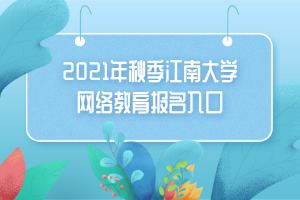 2021年秋季江南大学
网络教育报名入口